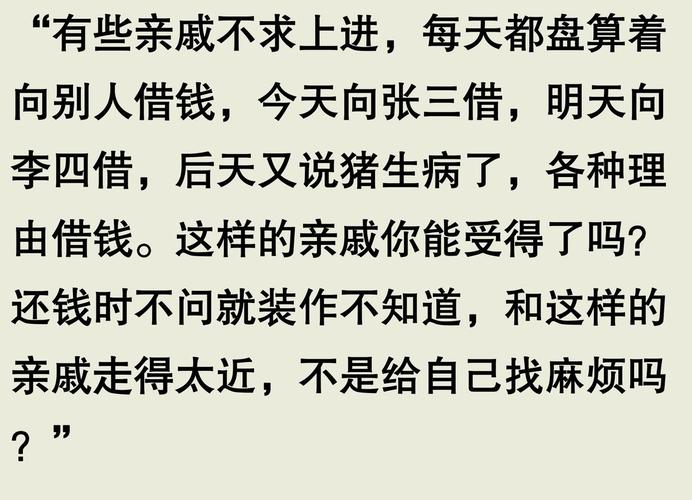 “有些亲戚不求上进，每天都盘算着向别人借钱，今天向张三借，明天向李四借，后天又说猪生病了，各种理由借钱。这样的亲戚你能受得了吗?还钱时不问就装作不知道，和这样的亲戚走得太近，不是给自己找麻烦吗？”